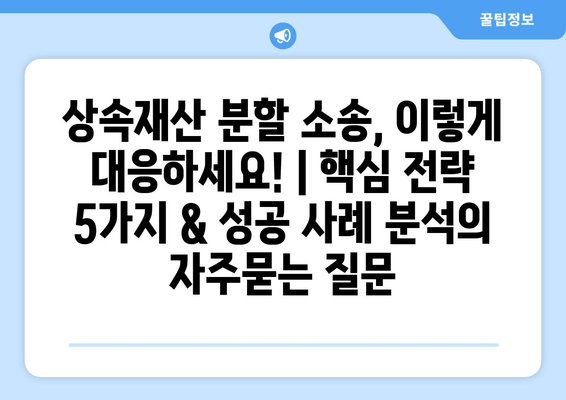 꿀팁정보

상속재산 분할 소송, 이렇게 대응하세요! | 핵심 전략 5가지 & 성공 사례 분석의 자주묻는 질문